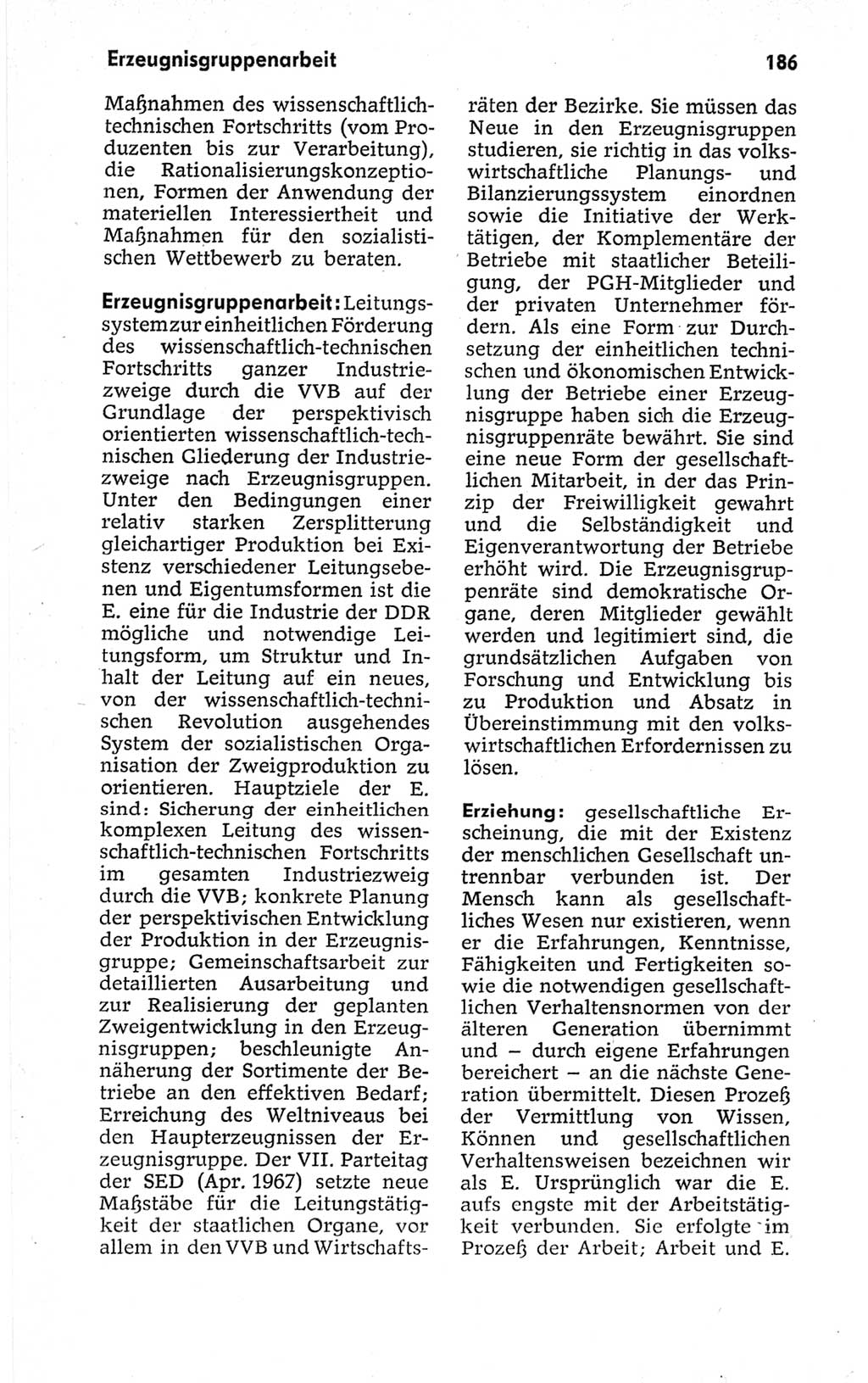 Erzeugnisgruppenarbeit

186

Maßnahmen des wissenschaftlich-technischen Fortschritts (vom Produzenten bis zur Verarbeitung), die Rationalisierungskonzeptionen, Formen der Anwendung der materiellen Interessiertheit und Maßnahmen für den sozialistischen Wettbewerb zu beraten.

Erzeugnisgruppenarbeit: Leitungssystem zur einheitlichen Förderung des wissenschaftlich-technischen Fortschritts ganzer Industriezweige durch die VVB auf der Grundlage der perspektivisch orientierten wissenschaftlich-technischen Gliederung der Industriezweige nach Erzeugnisgruppen. Unter den Bedingungen einer relativ starken Zersplitterung gleichartiger Produktion bei Existenz verschiedener Leitungsebenen und Eigentumsformen ist die E. eine für die Industrie der DDR mögliche und notwendige Leitungsform, um Struktur und Inhalt der Leitung auf ein neues, von der wissenschaftlich-technischen Revolution ausgehendes System der sozialistischen Organisation der Zweigproduktion zu orientieren. Hauptziele der E. sind: Sicherung der einheitlichen komplexen Leitung des wissenschaftlich-technischen Fortschritts im gesamten Industriezweig durch die VVB; konkrete Planung der perspektivischen Entwicklung der Produktion in der Erzeugnisgruppe; Gemeinschaftsarbeit zur detaillierten Ausarbeitung und zur Realisierung der geplanten Zweigentwicklung in den Erzeugnisgruppen; beschleunigte Annäherung der Sortimente der Betriebe an den effektiven Bedarf; Erreichung des Weltniveaus bei den Haupterzeugnissen der Erzeugnisgruppe. Der VII. Parteitag der SED (Apr. 1967) setzte neue Maßstäbe für die Leitungstätigkeit der staatlichen Organe, vor allem in den VVB und Wirtschaftsräten der Bezirke. Sie müssen das Neue in den Erzeugnisgruppen studieren, sie richtig in das volkswirtschaftliche Planungs- und Bilanzierungssystem einordnen sowie die Initiative der Werktätigen, der Komplementäre der Betriebe mit staatlicher Beteiligung, der PGH-Mitglieder und der privaten Unternehmer fördern. Als eine Form zur Durchsetzung der einheitlichen technischen und ökonomischen Entwicklung der Betriebe einer Erzeugnisgruppe haben sich die Erzeugnisgruppenräte bewährt. Sie sind eine neue Form der gesellschaftlichen Mitarbeit, in der das Prinzip der Freiwilligkeit gewahrt und die Selbständigkeit und Eigenverantwortung der Betriebe erhöht wird. Die Erzeugnisgruppenräte sind demokratische Organe, deren Mitglieder gewählt werden und legitimiert sind, die grundsätzlichen Aufgaben von Forschung und Entwicklung bis zu Produktion und Absatz in Übereinstimmung mit den volkswirtschaftlichen Erfordernissen zu lösen.

Erziehung: gesellschaftliche Erscheinung, die mit der Existenz der menschlichen Gesellschaft untrennbar verbunden ist. Der Mensch kann als gesellschaftliches Wesen nur existieren, wenn er die Erfahrungen, Kenntnisse, Fähigkeiten und Fertigkeiten sowie die notwendigen gesellschaftlichen Verhaltensnormen von der älteren Generation übernimmt und – durch eigene Erfahrungen bereichert – an die nächste Generation übermittelt. Diesen Prozeß der Vermittlung von Wissen, Können und gesellschaftlichen Verhaltensweisen bezeichnen wir als E. Ursprünglich war die E. aufs engste mit der Arbeitstätigkeit verbunden. Sie erfolgte im Prozeß der Arbeit; Arbeit und E.